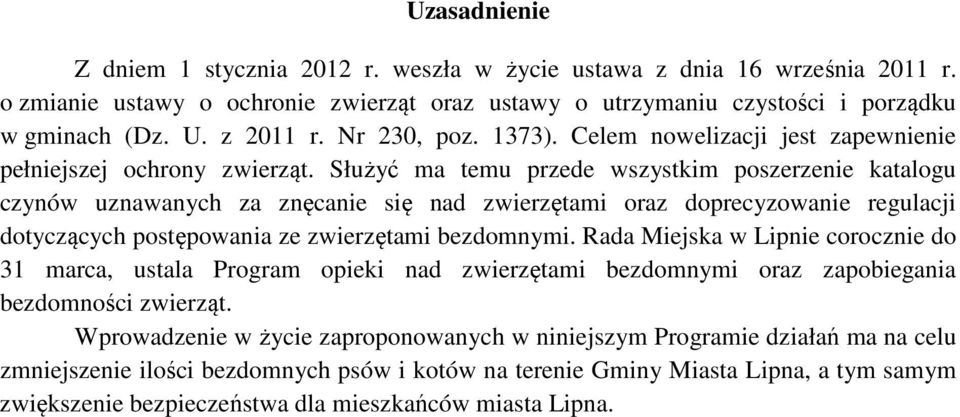 Uzasadnienie

Z dniem 1 stycznia 2012 r. weszła w życie ustawa z dnia 16 września 2011 r. o zmianie ustawy o ochronie zwierząt oraz ustawy o utrzymaniu czystości i porządku w gminach (Dz. U. z 2011 r. Nr 230, poz. 1373). Celem nowelizacji jest zapewnienie pełniejszej ochrony zwierząt. Służyć ma temu przede wszystkim poszerzenie katalogu czynów uznawanych za znęcanie się nad zwierzętami oraz doprecyzowanie regulacji dotyczących postępowania ze zwierzętami bezdomnymi. Rada Miejska w Lipnie corocznie do 31 marca, ustala Program opieki nad zwierzętami bezdomnymi oraz zapobiegania bezdomności zwierząt.

Wprowadzenie w życie zaproponowanych w niniejszym Programie działań ma na celu zmniejszenie ilości bezdomnych psów i kotów na terenie Gminy Miasta Lipna, a tym samym zwiększenie bezpieczeństwa dla mieszkańców miasta Lipna.